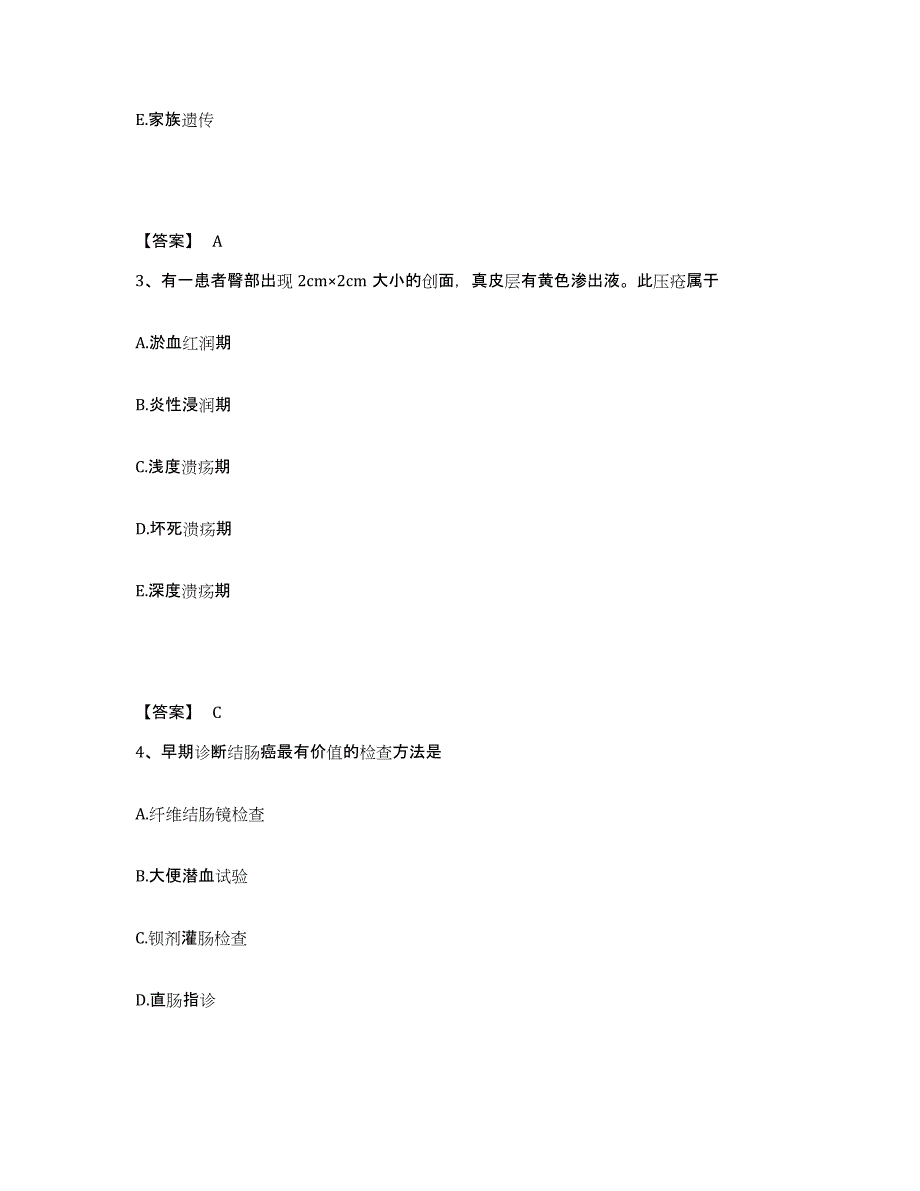 E.家族遗传

【答案】 A

3、有一患者臀部出现 2cm×2cm 大小的创面，真皮层有黄色渗出液。此压疮属于

A.淤血红润期

B.炎性浸润期

C.浅度溃疡期

D.坏死溃疡期

E.深度溃疡期

【答案】 C

4、早期诊断结肠癌最有价值的检查方法是

A.纤维结肠镜检查

B.大便潜血试验

C.钡剂灌肠检查

D.直肠指诊